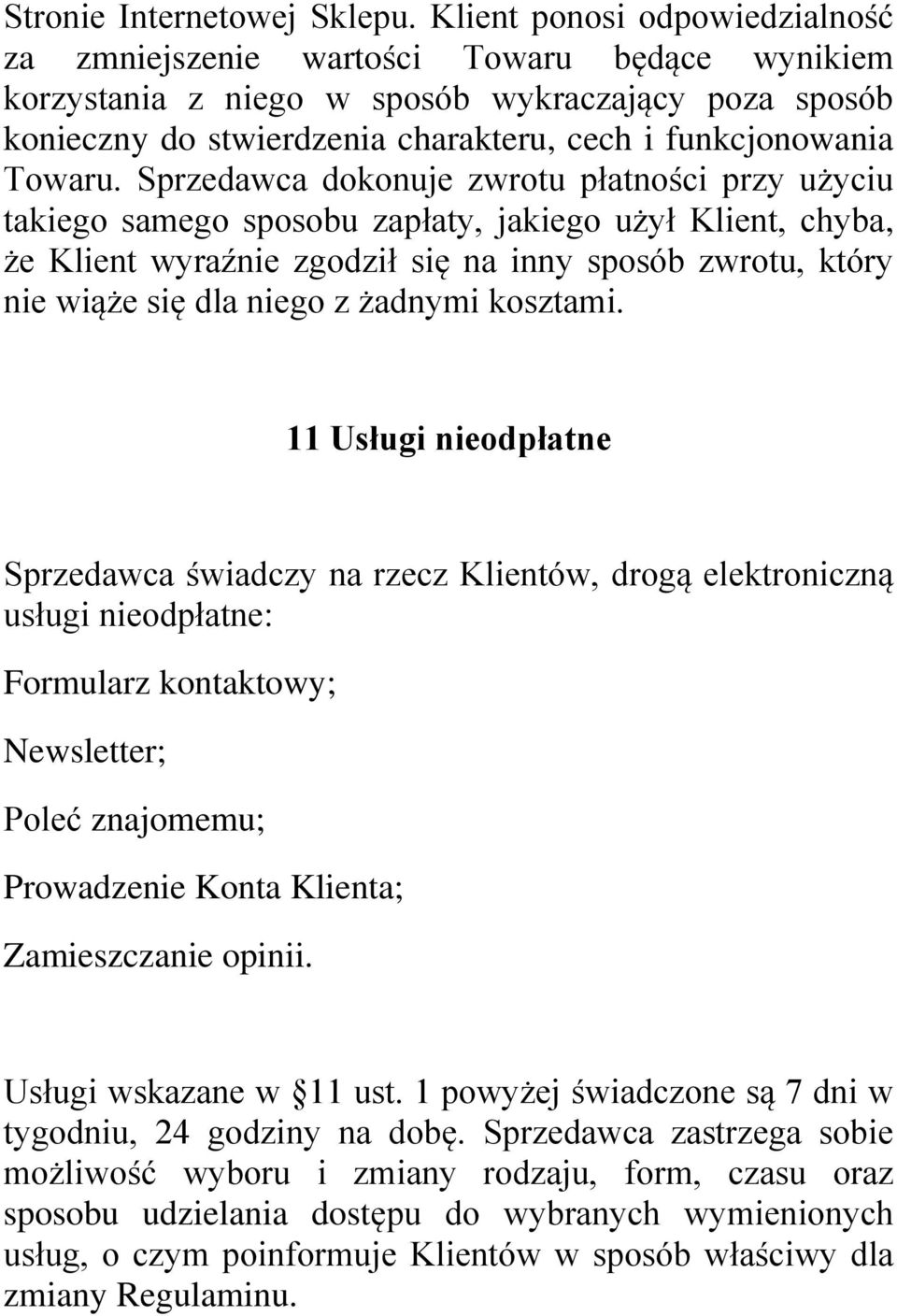 Stronie Internetowej Sklepu. Klient ponosi odpowiedzialność za zmniejszenie wartości Towaru będące wynikiem korzystania z niego w sposób wykraczający poza sposób konieczny do stwierdzenia charakteru, cech i funkcjonowania Towaru. Sprzedawca dokonuje zwrotu płatności przy użyciu takiego samego sposobu zapłaty, jakiego użył Klient, chyba, że Klient wyraźnie zgodził się na inny sposób zwrotu, który nie wiąże się dla niego z żadnymi kosztami.

11 Usługi nieodpłatne

Sprzedawca świadczy na rzecz Klientów, drogą elektroniczną usługi nieodpłatne:

Formularz kontaktowy;

Newsletter;

Poleć znajomemu;

Prowadzenie Konta Klienta;

Zamieszczanie opinii.

Usługi wskazane w 11 ust. 1 powyżej świadczone są 7 dni w tygodniu, 24 godziny na dobę. Sprzedawca zastrzega sobie możliwość wyboru i zmiany rodzaju, form, czasu oraz sposobu udzielania dostępu do wybranych wymienionych usług, o czym poinformuje Klientów w sposób właściwy dla zmiany Regulaminu.